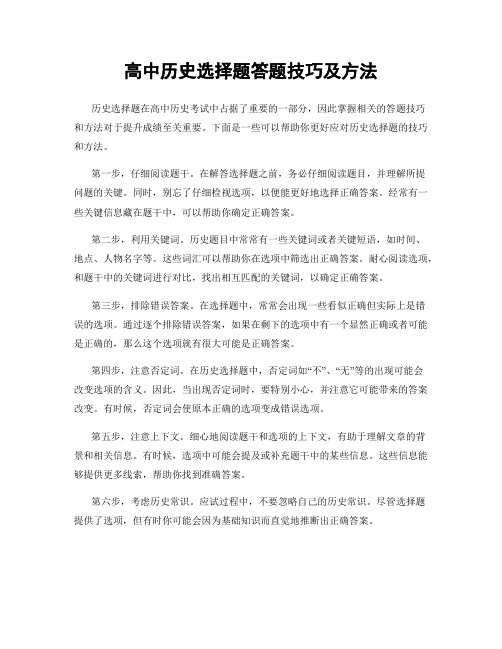 高中历史选择题答题技巧及方法

历史选择题在高中历史考试中占据了重要的一部分，因此掌握相关的答题技巧和方法对于提升成绩至关重要。下面是一些可以帮助你更好应对历史选择题的技巧和方法。

第一步，仔细阅读题干。在解答选择题之前，务必仔细阅读题目，并理解所提问题的关键。同时，别忘了仔细检视选项，以便能更好地选择正确答案。经常有一些关键信息藏在题干中，可以帮助你确定正确答案。

第二步，利用关键词。历史题目中常常有一些关键词或者关键短语，如时间、地点、人物名字等。这些词汇可以帮助你在选项中筛选出正确答案。耐心阅读选项，和题干中的关键词进行对比，找出相互匹配的关键词，以确定正确答案。

第三步，排除错误答案。在选择题中，常常会出现一些看似正确但实际上是错误的选项。通过逐个排除错误答案，如果在剩下的选项中有一个显然正确或者可能是正确的，那么这个选项就有很大可能是正确答案。

第四步，注意否定词。在历史选择题中，否定词如“不”、“无”等的出现可能会改变选项的含义。因此，当出现否定词时，要特别小心，并注意它可能带来的答案改变。有时候，否定词会使原本正确的选项变成错误选项。

第五步，注意上下文。细心地阅读题干和选项的上下文，有助于理解文章的背景和相关信息。有时候，选项中可能会提及或补充题干中的某些信息。这些信息能够提供更多线索，帮助你找到准确答案。

第六步，考虑历史常识。应试过程中，不要忽略自己的历史常识。尽管选择题提供了选项，但有时你可能会因为基础知识而直觉地推断出正确答案。